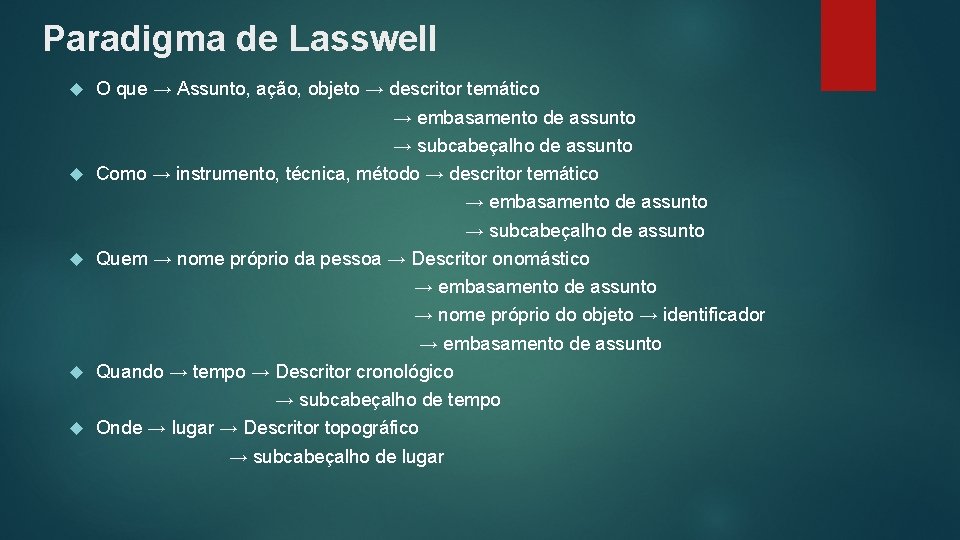 Paradigma de Lasswell

O que → Assunto, ação, objeto → descritor temático
→ embasamento de assunto
→ subcabeçalho de assunto

Como → instrumento, técnica, método → descritor temático
→ embasamento de assunto
→ subcabeçalho de assunto

Quem → nome próprio da pessoa → Descritor onomástico
→ embasamento de assunto
→ nome próprio do objeto → identificador
→ embasamento de assunto

Quando → tempo → Descritor cronológico
→ subcabeçalho de tempo

Onde → lugar → Descritor topográfico
→ subcabeçalho de lugar